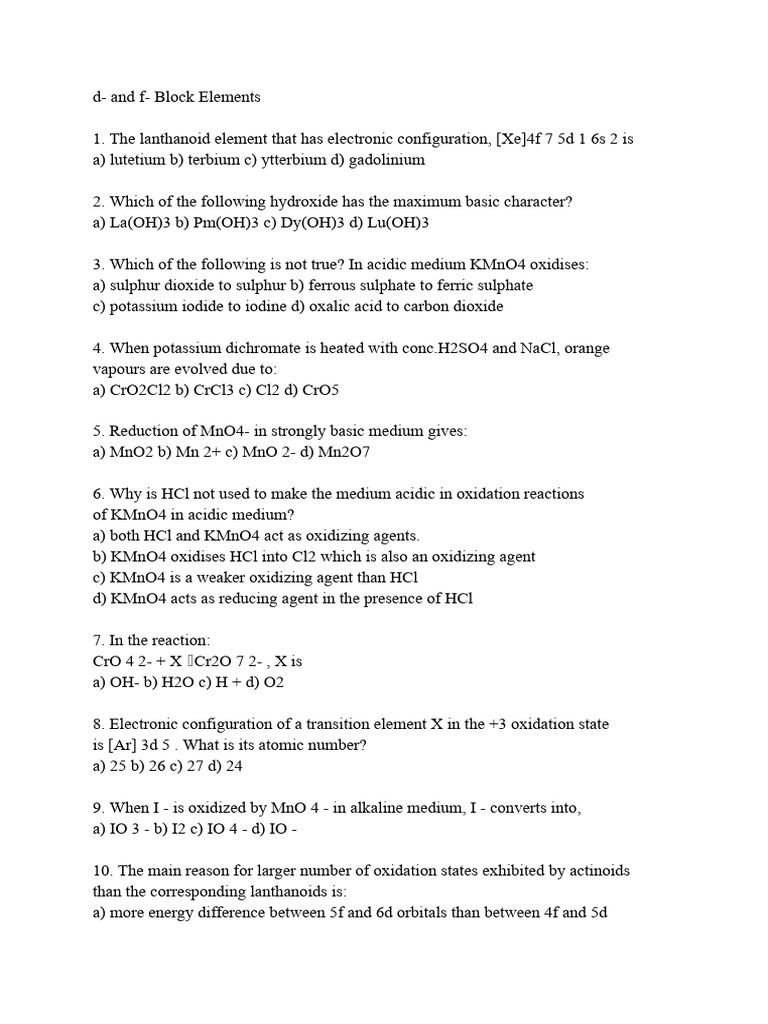 d- and f- Block Elements

1. The lanthanoid element that has electronic configuration, [Xe]4f 7 5d 1 6s 2 is
a) lutetium b) terbium c) ytterbium d) gadolinium

2. Which of the following hydroxide has the maximum basic character?
a) La(OH)3 b) Pm(OH)3 c) Dy(OH)3 d) Lu(OH)3

3. Which of the following is not true? In acidic medium KMnO4 oxidises:
a) sulphur dioxide to sulphur b) ferrous sulphate to ferric sulphate
c) potassium iodide to iodine d) oxalic acid to carbon dioxide

4. When potassium dichromate is heated with conc.H2SO4 and NaCl, orange vapours are evolved due to:
a) CrO2Cl2 b) CrCl3 c) Cl2 d) CrO5

5. Reduction of MnO4- in strongly basic medium gives:
a) MnO2 b) Mn 2+ c) MnO 2- d) Mn2O7

6. Why is HCl not used to make the medium acidic in oxidation reactions of KMnO4 in acidic medium?
a) both HCl and KMnO4 act as oxidizing agents.
b) KMnO4 oxidises HCl into Cl2 which is also an oxidizing agent
c) KMnO4 is a weaker oxidizing agent than HCl
d) KMnO4 acts as reducing agent in the presence of HCl

7. In the reaction:
CrO 4 2- + X Cr2O 7 2- , X is
a) OH- b) H2O c) H + d) O2

8. Electronic configuration of a transition element X in the +3 oxidation state is [Ar] 3d 5 . What is its atomic number?
a) 25 b) 26 c) 27 d) 24

9. When I - is oxidized by MnO 4 - in alkaline medium, I - converts into,
a) IO 3 - b) I2 c) IO 4 - d) IO -

10. The main reason for larger number of oxidation states exhibited by actinoids than the corresponding lanthanoids is:
a) more energy difference between 5f and 6d orbitals than between 4f and 5d